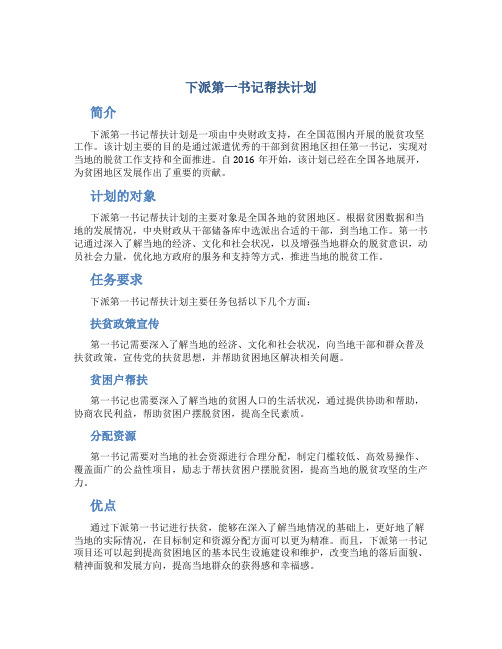 下派第一书记帮扶计划

简介

下派第一书记帮扶计划是一项由中央财政支持，在全国范围内开展的脱贫攻坚工作。该计划主要的目的是通过派遣优秀的干部到贫困地区担任第一书记，实现对当地的脱贫工作支持和全面推进。自 2016 年开始，该计划已经在全国各地展开，为贫困地区发展作出了重要的贡献。

计划的对象

下派第一书记帮扶计划的主要对象是全国各地的贫困地区。根据贫困数据和当地的发展情况，中央财政从干部储备库中选派出合适的干部，到当地工作。第一书记通过深入了解当地的经济、文化和社会状况，以及增强当地群众的脱贫意识，动员社会力量，优化地方政府的服务和支持等方式，推进当地的脱贫工作。

任务要求

下派第一书记帮扶计划主要任务包括以下几个方面：

扶贫政策宣传

第一书记需要深入了解当地的经济、文化和社会状况，向当地干部和群众普及扶贫政策，宣传党的扶贫思想，并帮助贫困地区解决相关问题。

贫困户帮扶

第一书记也需要深入了解当地的贫困人口的生活状况，通过提供协助和帮助，协商农民利益，帮助贫困户摆脱贫困，提高全民素质。

分配资源

第一书记需要对当地的社会资源进行合理分配，制定门槛较低、高效易操作、覆盖面广的公益性项目，励志于帮扶贫困户摆脱贫困，提高当地的脱贫攻坚的生产力。

优点

通过下派第一书记进行扶贫，能够在深入了解当地情况的基础上，更好地了解当地的实际情况，在目标制定和资源分配方面可以更为精准。而且，下派第一书记项目还可以起到提高贫困地区的基本民生设施建设和维护，改变当地的落后面貌、精神面貌和发展方向，提高当地群众的获得感和幸福感。